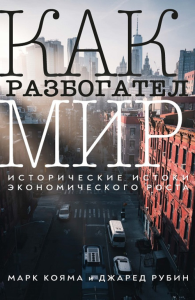 КАК
РАЗБОГАТЕЛ
МИР

ИСТОРИЧЕСКИЕ ИСТОКИ ЭКОНОМИЧЕСКОГО РОСТА

МАРК КОЯМА и ДЖАРЕД РУБИН